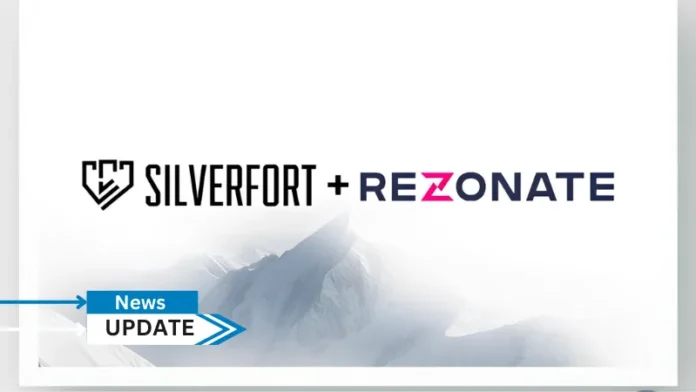 SILVERFORT + REZONATE

News
UPDATE